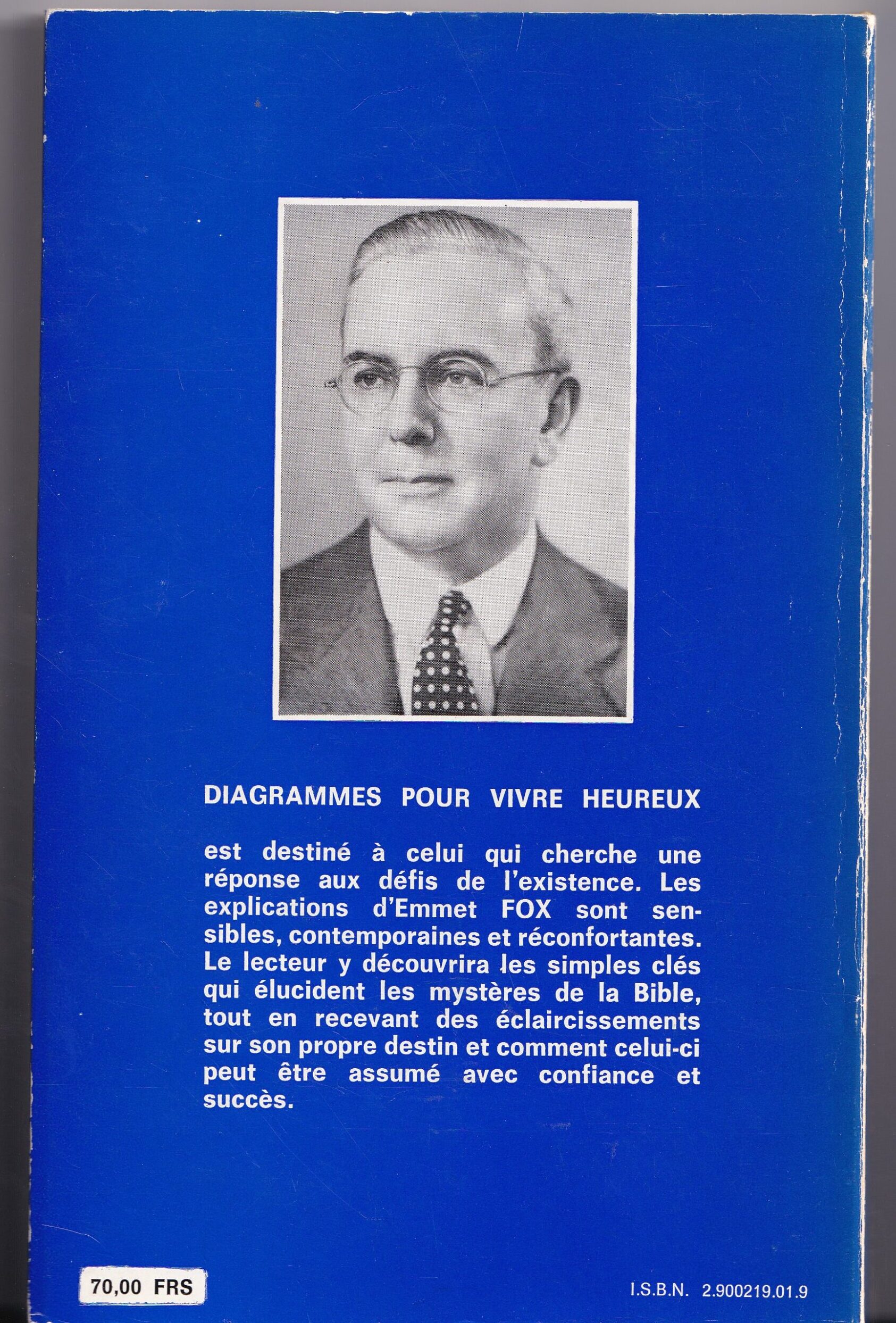 DIAGRAMMES POUR VIVRE HEUREUX

est destiné à celui qui cherche une réponse aux défis de l'existence. Les explications d'Emmet FOX sont sensibles, contemporaines et réconfortantes. Le lecteur y découvrira les simples clés qui élucident les mystères de la Bible, tout en recevant des éclaircissements sur son propre destin et comment celui-ci peut être assumé avec confiance et succès.

70,00 FRS

I.S.B.N. 2.900219.01.9